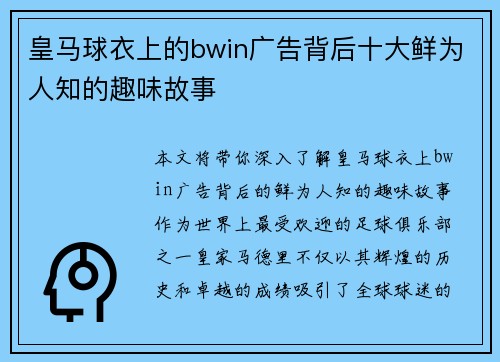 皇马球衣上的bwin广告背后十大鲜为人知的趣味故事

本文将带你深入了解皇马球衣上bwin广告背后的鲜为人知的趣味故事作为世界上最受欢迎的足球俱乐部之一皇家马德里不仅以其辉煌的历史和卓越的成绩吸引了全球球迷的